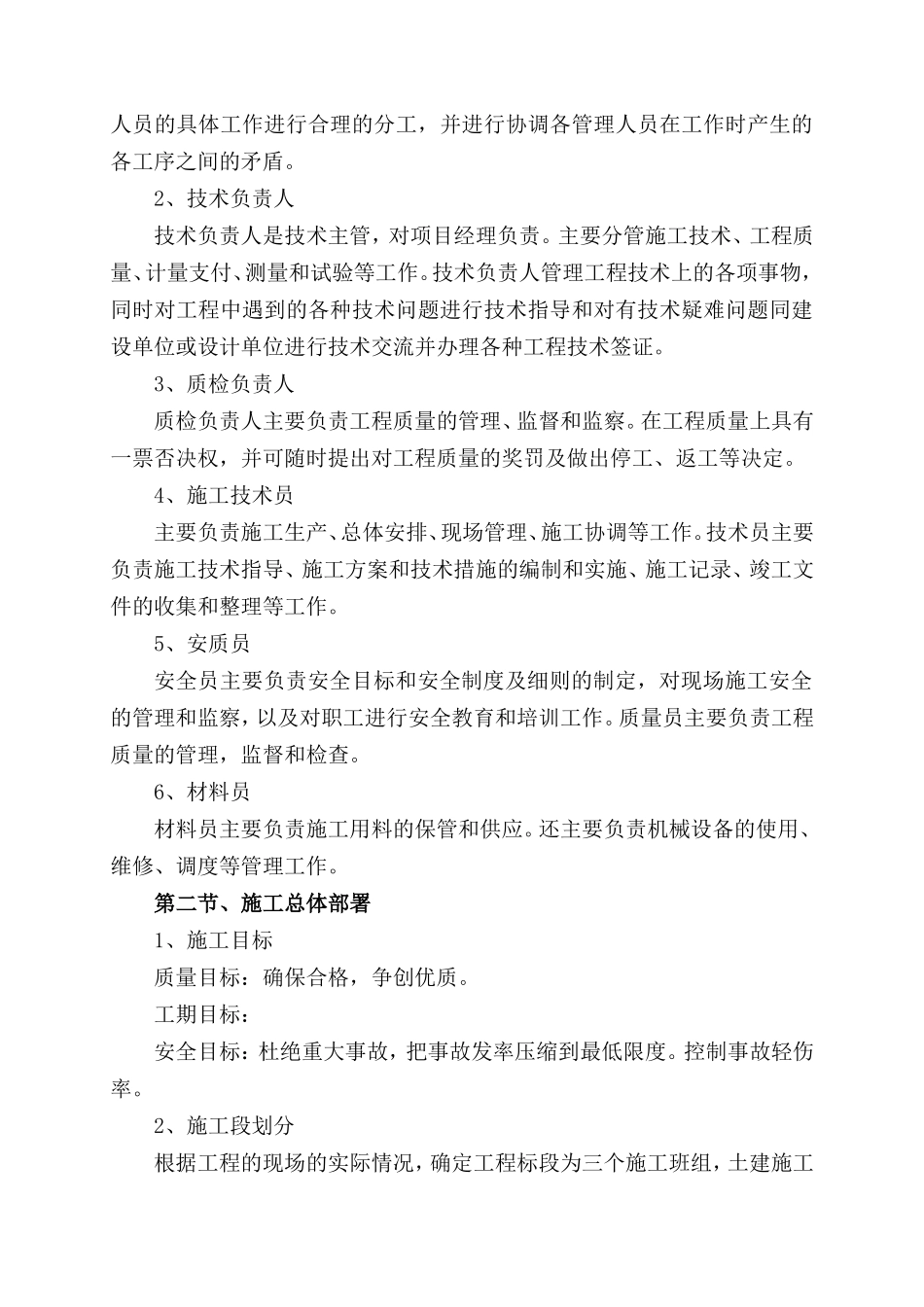 人员的具体工作进行合理的分工，并进行协调各管理人员在工作时产生的各工序之间的矛盾。

2、技术负责人

技术负责人是技术主管，对项目经理负责。主要分管施工技术、工程质量、计量支付、测量和试验等工作。技术负责人管理工程技术上的各项事物，同时对工程中遇到的各种技术问题进行技术指导和对有技术疑难问题同建设单位或设计单位进行技术交流并办理各种工程技术签证。

3、质检负责人

质检负责人主要负责工程质量的管理、监督和监察。在工程质量上具有一票否决权，并可随时提出对工程质量的奖罚及做出停工、返工等决定。

4、施工技术员

主要负责施工生产、总体安排、现场管理、施工协调等工作。技术员主要负责施工技术指导、施工方案和技术措施的编制和实施、施工记录、竣工文件的收集和整理等工作。

5、安质员

安全员主要负责安全目标和安全制度及细则的制定，对现场施工安全的管理和监察，以及对职工进行安全教育和培训工作。质量员主要负责工程质量的管理，监督和检查。

6、材料员

材料员主要负责施工用料的保管和供应。还主要负责机械设备的使用、维修、调度等管理工作。

第二节、施工总体部署

1、施工目标

质量目标：确保合格，争创优质。

工期目标：

安全目标：杜绝重大事故，把事故发率压缩到最低限度。控制事故轻伤率。

2、施工段划分

根据工程的现场的实际情况，确定工程标段为三个施工班组，土建施工